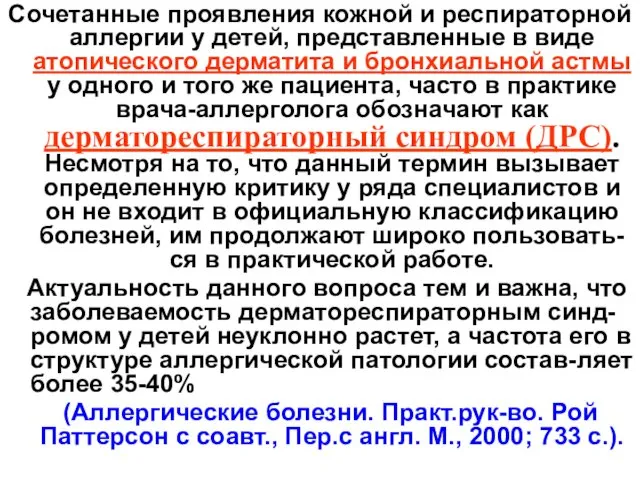 Сочетанные проявления кожной и респираторной аллергии у детей, представленные в виде атопического дерматита и бронхиальной астмы у одного и того же пациента, часто в практике врача-аллерголога обозначают как дерматореспираторный синдром (ДРС). Несмотря на то, что данный термин вызывает определенную критику у ряда специалистов и он не входит в официальную классификацию болезней, им продолжают широко пользоваться в практической работе.

Актуальность данного вопроса тем и важна, что заболеваемость дерматореспираторным синдромом у детей неуклонно растет, а частота его в структуре аллергической патологии состав-ляет более 35-40%

(Аллергические болезни. Практ.рук-во. Рой Паттерсон с соавт., Пер.с англ. М., 2000; 733 с.).